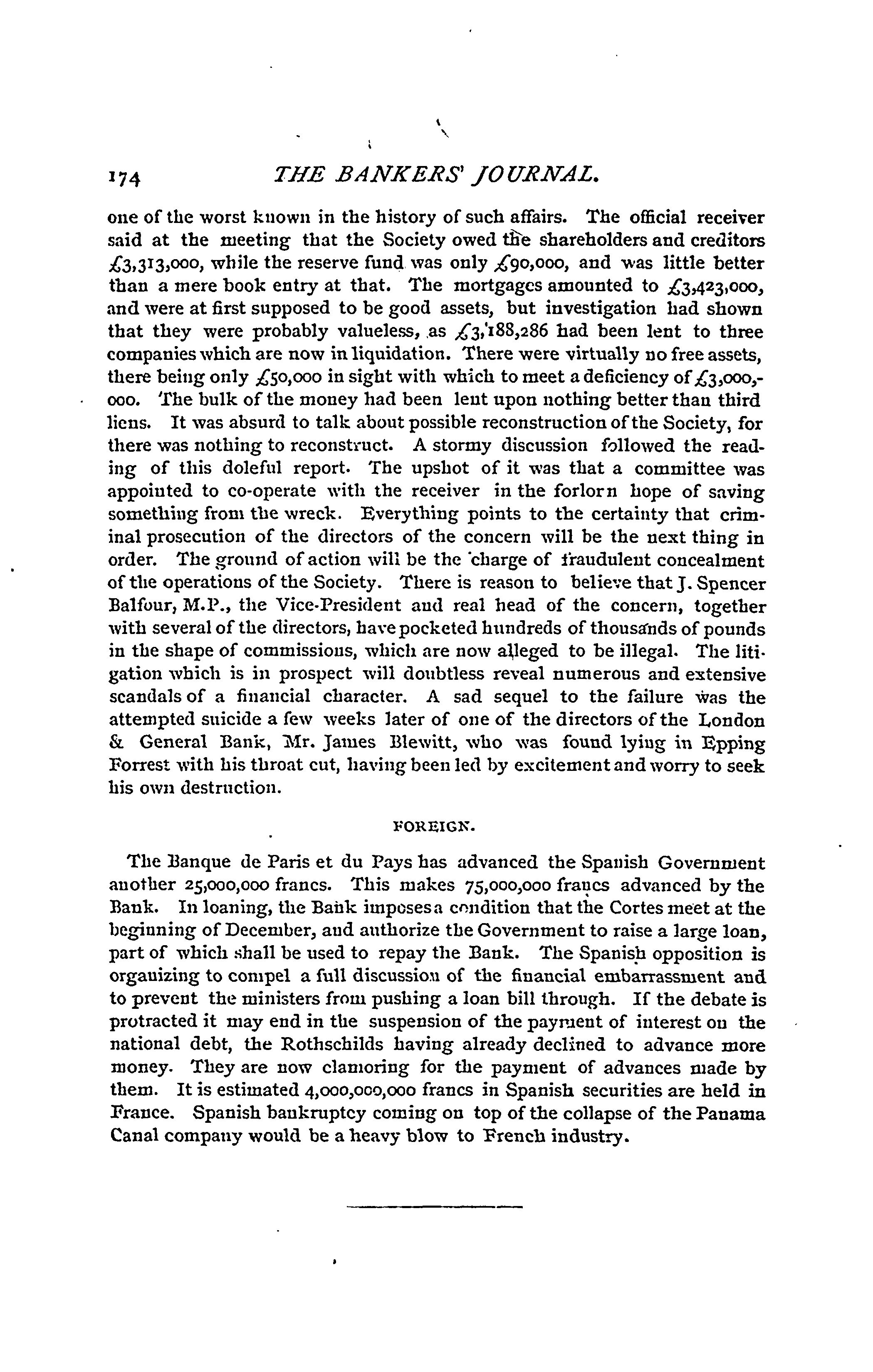 174 THE BANKERS' JOURNAL.

one of the worst known in the history of such affairs. The official receiver said at the meeting that the Society owed the shareholders and creditors £3,313,000, while the reserve fund was only £90,000, and was little better than a mere book entry at that. The mortgages amounted to £3,423,000, and were at first supposed to be good assets, but investigation had shown that they were probably valueless, as £3,188,286 had been lent to three companies which are now in liquidation. There were virtually no free assets, there being only £50,000 in sight with which to meet a deficiency of £3,000,000. The bulk of the money had been lent upon nothing better than third liens. It was absurd to talk about possible reconstruction of the Society, for there was nothing to reconstruct. A stormy discussion followed the reading of this doleful report. The upshot of it was that a committee was appointed to co-operate with the receiver in the forlorn hope of saving something from the wreck. Everything points to the certainty that criminal prosecution of the directors of the concern will be the next thing in order. The ground of action will be the charge of fraudulent concealment of the operations of the Society. There is reason to believe that J. Spencer Balfour, M.P., the Vice-President and real head of the concern, together with several of the directors, have pocketed hundreds of thousands of pounds in the shape of commissions, which are now alleged to be illegal. The litigation which is in prospect will doubtless reveal numerous and extensive scandals of a financial character. A sad sequel to the failure was the attempted suicide a few weeks later of one of the directors of the London & General Bank, Mr. James Blewitt, who was found lying in Epping Forrest with his throat cut, having been led by excitement and worry to seek his own destruction.

FOREIGN.

The Banque de Paris et du Pays has advanced the Spanish Government another 25,000,000 francs. This makes 75,000,000 francs advanced by the Bank. In loaning, the Bank imposes a condition that the Cortes meet at the beginning of December, and authorize the Government to raise a large loan, part of which shall be used to repay the Bank. The Spanish opposition is organizing to compel a full discussion of the financial embarrassment and to prevent the ministers from pushing a loan bill through. If the debate is protracted it may end in the suspension of the payment of interest on the national debt, the Rothschilds having already declined to advance more money. They are now clamoring for the payment of advances made by them. It is estimated 4,000,000,000 francs in Spanish securities are held in France. Spanish bankruptcy coming on top of the collapse of the Panama Canal company would be a heavy blow to French industry.